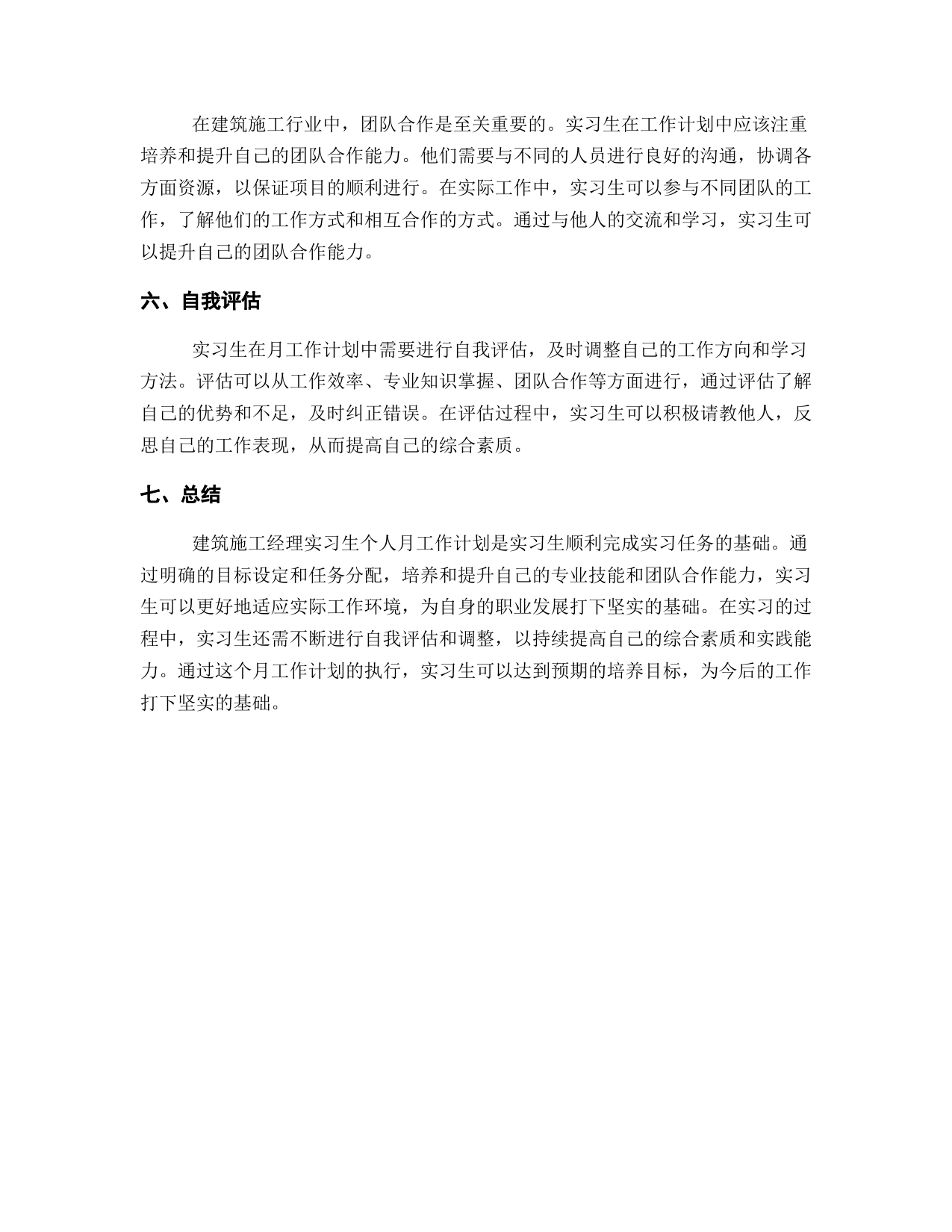 在建筑施工行业中，团队合作是至关重要的。实习生在工作计划中应该注重培养和提升自己的团队合作能力。他们需要与不同的人员进行良好的沟通，协调各方面资源，以保证项目的顺利进行。在实际工作中，实习生可以参与不同团队的工作，了解他们的工作方式和相互合作的方式。通过与他人的交流和学习，实习生可以提升自己的团队合作能力。

六、自我评估

实习生在月工作计划中需要进行自我评估，及时调整自己的工作方向和学习方法。评估可以从工作效率、专业知识掌握、团队合作等方面进行，通过评估了解自己的优势和不足，及时纠正错误。在评估过程中，实习生可以积极请教他人，反思自己的工作表现，从而提高自己的综合素质。

七、总结

建筑施工经理实习生个人月工作计划是实习生顺利完成实习任务的基础。通过明确的目标设定和任务分配，培养和提升自己的专业技能和团队合作能力，实习生可以更好地适应实际工作环境，为自身的职业发展打下坚实的基础。在实习的过程中，实习生还需不断进行自我评估和调整，以持续提高自己的综合素质和实践能力。通过这个月工作计划的执行，实习生可以达到预期的培养目标，为今后的工作打下坚实的基础。